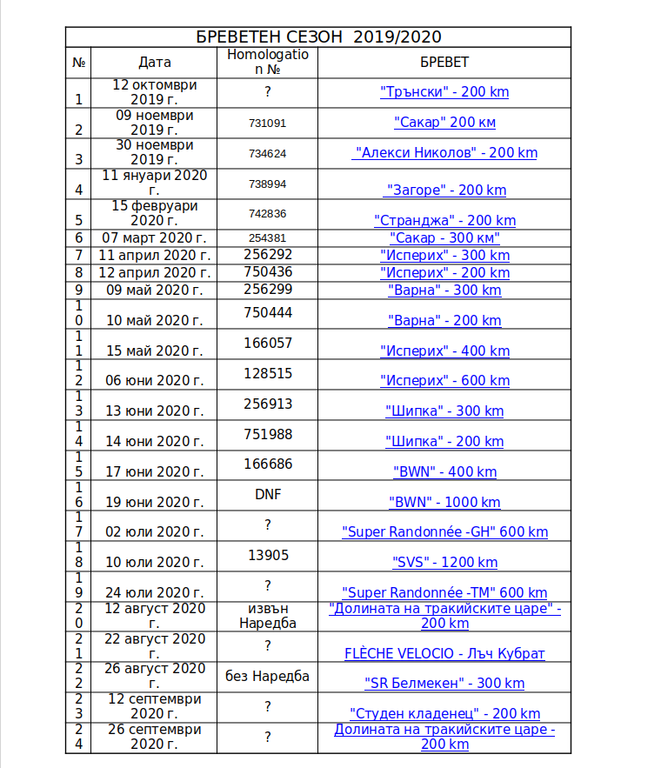 БРЕВЕТЕН СЕЗОН 2019/2020

| № | Дата | Homologation № | БРЕВЕТ |
|---|---|---|---|
| 1 | 12 октомври 2019 г. | ? | "Трънски" - 200 km |
| 2 | 09 ноември 2019 г. | 731091 | "Сакар" 200 км |
| 3 | 30 ноември 2019 г. | 734624 | "Алекси Николов" - 200 km |
| 4 | 11 януари 2020 г. | 738994 | "Загоре" - 200 km |
| 5 | 15 февруари 2020 г. | 742836 | "Странджа" - 200 km |
| 6 | 07 март 2020 г. | 254381 | "Сакар - 300 км" |
| 7 | 11 април 2020 г. | 256292 | "Исперих" - 300 km |
| 8 | 12 април 2020 г. | 750436 | "Исперих" - 200 km |
| 9 | 09 май 2020 г. | 256299 | "Варна" - 300 km |
| 10 | 10 май 2020 г. | 750444 | "Варна" - 200 km |
| 11 | 15 май 2020 г. | 166057 | "Исперих" - 400 km |
| 12 | 06 юни 2020 г. | 128515 | "Исперих" - 600 km |
| 13 | 13 юни 2020 г. | 256913 | "Шипка" - 300 km |
| 14 | 14 юни 2020 г. | 751988 | "Шипка" - 200 km |
| 15 | 17 юни 2020 г. | 166686 | "BWN" - 400 km |
| 16 | 19 юни 2020 г. | DNF | "BWN" - 1000 km |
| 17 | 02 юли 2020 г. | ? | "Super Randonnée -GH" 600 km |
| 18 | 10 юли 2020 г. | 13905 | "SVS" - 1200 km |
| 19 | 24 юли 2020 г. | ? | "Super Randonnée -TM" 600 km |
| 20 | 12 август 2020 г. | извън Наредба | "Долината на тракийските царе" - 200 km |
| 21 | 22 август 2020 г. | ? | FLÈCHE VELOCIO - Лъч Кубрат |
| 22 | 26 август 2020 г. | без Наредба | "SR Белмекен" - 300 km |
| 23 | 12 септември 2020 г. | ? | "Студен кладенец" - 200 km |
| 24 | 26 септември 2020 г. | ? | Долината на тракийските царе - 200 km |